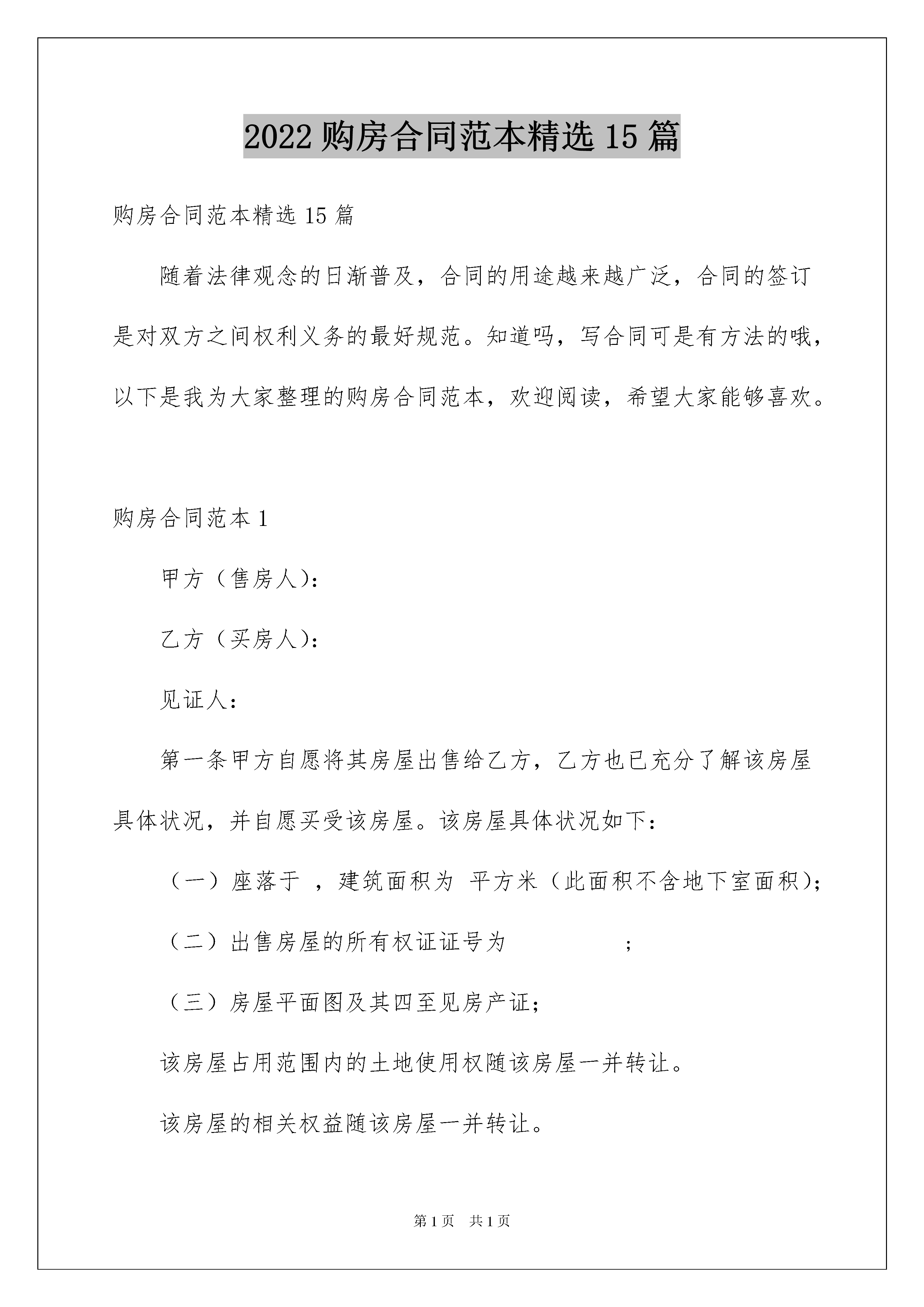 2022 购房合同范本精选 15 篇

购房合同范本精选 15 篇

随着法律观念的日渐普及，合同的用途越来越广泛，合同的签订是对双方之间权利义务的最好规范。知道吗，写合同可是有方法的哦，以下是我为大家整理的购房合同范本，欢迎阅读，希望大家能够喜欢。

购房合同范本 1

甲方（售房人)：

乙方（买房人)：

见证人：

第一条甲方自愿将其房屋出售给乙方，乙方也已充分了解该房屋具体状况，并自愿买受该房屋。该房屋具体状况如下：

（一）座落于 ，建筑面积为 平方米（此面积不含地下室面积)；

（二）出售房屋的所有权证证号为 ；

（三）房屋平面图及其四至见房产证；

该房屋占用范围内的土地使用权随该房屋一并转让。

该房屋的相关权益随该房屋一并转让。

第 1 页 共 1 页